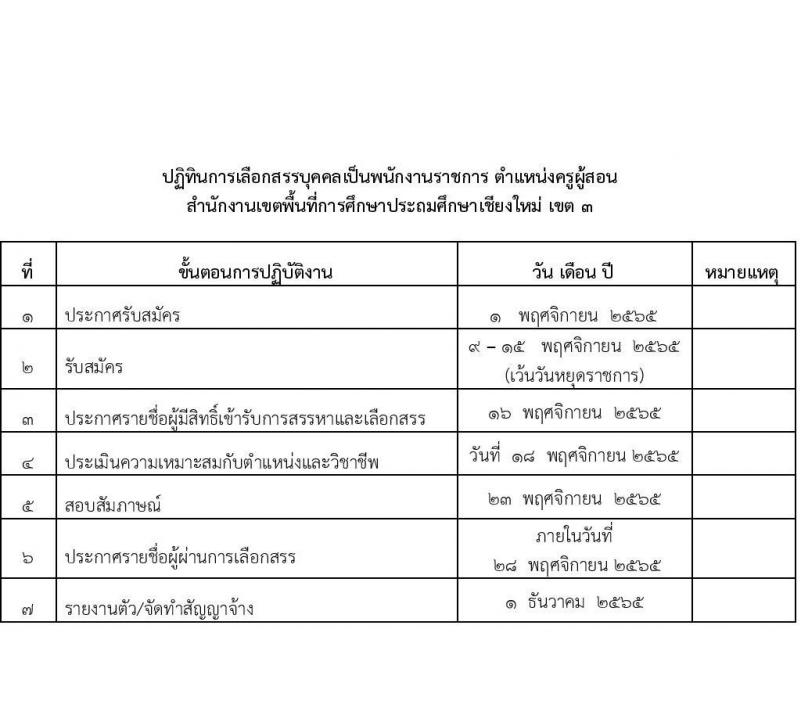 ปฏิทินการเลือกสรรบุคคลเป็นพนักงานราชการ ตำแหน่งครูผู้สอน
สำนักงานเขตพื้นที่การศึกษาประถมศึกษาเชียงใหม่ เขต ๓

| ที่ | ขั้นตอนการปฏิบัติงาน | วัน เดือน ปี | หมายเหตุ |
|---|---|---|---|
| ๑ | ประกาศรับสมัคร | ๑ พฤศจิกายน ๒๕๖๕ | |
| ๒ | รับสมัคร | ๙ – ๑๕ พฤศจิกายน ๒๕๖๕ (เว้นวันหยุดราชการ) | |
| ๓ | ประกาศรายชื่อผู้มีสิทธิ์เข้ารับการสรรหาและเลือกสรร | ๑๖ พฤศจิกายน ๒๕๖๕ | |
| ๔ | ประเมินความเหมาะสมกับตำแหน่งและวิชาชีพ | วันที่ ๑๘ พฤศจิกายน ๒๕๖๕ | |
| ๕ | สอบสัมภาษณ์ | ๒๓ พฤศจิกายน ๒๕๖๕ | |
| ๖ | ประกาศรายชื่อผู้ผ่านการเลือกสรร | ภายในวันที่ ๒๘ พฤศจิกายน ๒๕๖๕ | |
| ๗ | รายงานตัว/จัดทำสัญญาจ้าง | ๑ ธันวาคม ๒๕๖๕ | |